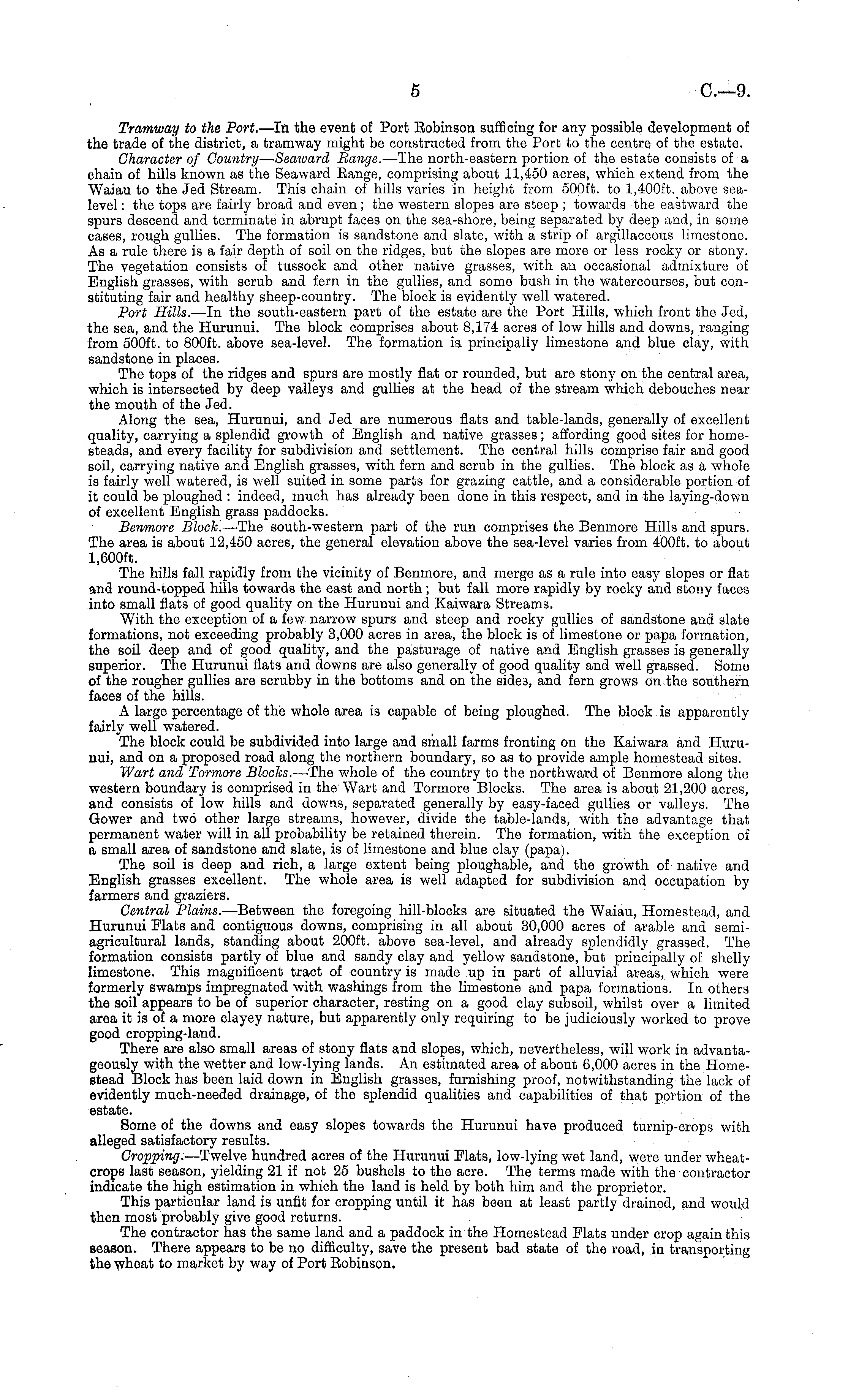 5 C.—9.

Tramway to the Port.—In the event of Port Robinson sufficing for any possible development of the trade of the district, a tramway might be constructed from the Port to the centre of the estate.

Character of Country—Seaward Range.—The north-eastern portion of the estate consists of a chain of hills known as the Seaward Range, comprising about 11,450 acres, which extend from the Waiau to the Jed Stream. This chain of hills varies in height from 500ft. to 1,400ft. above sea-level: the tops are fairly broad and even; the western slopes are steep; towards the eastward the spurs descend and terminate in abrupt faces on the sea-shore, being separated by deep and, in some cases, rough gullies. The formation is sandstone and slate, with a strip of argillaceous limestone. As a rule there is a fair depth of soil on the ridges, but the slopes are more or less rocky or stony. The vegetation consists of tussock and other native grasses, with an occasional admixture of English grasses, with scrub and fern in the gullies, and some bush in the watercourses, but constituting fair and healthy sheep-country. The block is evidently well watered.

Port Hills.—In the south-eastern part of the estate are the Port Hills, which front the Jed, the sea, and the Hurunui. The block comprises about 8,174 acres of low hills and downs, ranging from 500ft. to 800ft. above sea-level. The formation is principally limestone and blue clay, with sandstone in places.

The tops of the ridges and spurs are mostly flat or rounded, but are stony on the central area, which is intersected by deep valleys and gullies at the head of the stream which debouches near the mouth of the Jed.

Along the sea, Hurunui, and Jed are numerous flats and table-lands, generally of excellent quality, carrying a splendid growth of English and native grasses; affording good sites for homesteads, and every facility for subdivision and settlement. The central hills comprise fair and good soil, carrying native and English grasses, with fern and scrub in the gullies. The block as a whole is fairly well watered, is well suited in some parts for grazing cattle, and a considerable portion of it could be ploughed: indeed, much has already been done in this respect, and in the laying-down of excellent English grass paddocks.

Benmore Block.—The south-western part of the run comprises the Benmore Hills and spurs. The area is about 12,450 acres, the general elevation above the sea-level varies from 400ft. to about 1,600ft.

The hills fall rapidly from the vicinity of Benmore, and merge as a rule into easy slopes or flat and round-topped hills towards the east and north; but fall more rapidly by rocky and stony faces into small flats of good quality on the Hurunui and Kaiwara Streams.

With the exception of a few narrow spurs and steep and rocky gullies of sandstone and slate formations, not exceeding probably 3,000 acres in area, the block is of limestone or papa formation, the soil deep and of good quality, and the pasturage of native and English grasses is generally superior. The Hurunui flats and downs are also generally of good quality and well grassed. Some of the rougher gullies are scrubby in the bottoms and on the sides, and fern grows on the southern faces of the hills.

A large percentage of the whole area is capable of being ploughed. The block is apparently fairly well watered.

The block could be subdivided into large and small farms fronting on the Kaiwara and Hurunui, and on a proposed road along the northern boundary, so as to provide ample homestead sites.

Wart and Tormore Blocks.—The whole of the country to the northward of Benmore along the western boundary is comprised in the Wart and Tormore Blocks. The area is about 21,200 acres, and consists of low hills and downs, separated generally by easy-faced gullies or valleys. The Gower and two other large streams, however, divide the table-lands, with the advantage that permanent water will in all probability be retained therein. The formation, with the exception of a small area of sandstone and slate, is of limestone and blue clay (papa).

The soil is deep and rich, a large extent being ploughable, and the growth of native and English grasses excellent. The whole area is well adapted for subdivision and occupation by farmers and graziers.

Central Plains.—Between the foregoing hill-blocks are situated the Waiau, Homestead, and Hurunui Flats and contiguous downs, comprising in all about 30,000 acres of arable and semi-agricultural lands, standing about 200ft. above sea-level, and already splendidly grassed. The formation consists partly of blue and sandy clay and yellow sandstone, but principally of shelly limestone. This magnificent tract of country is made up in part of alluvial areas, which were formerly swamps impregnated with washings from the limestone and papa formations. In others the soil appears to be of superior character, resting on a good clay subsoil, whilst over a limited area it is of a more clayey nature, but apparently only requiring to be judiciously worked to prove good cropping-land.

There are also small areas of stony flats and slopes, which, nevertheless, will work in advantageously with the wetter and low-lying lands. An estimated area of about 6,000 acres in the Homestead Block has been laid down in English grasses, furnishing proof, notwithstanding the lack of evidently much-needed drainage, of the splendid qualities and capabilities of that portion of the estate.

Some of the downs and easy slopes towards the Hurunui have produced turnip-crops with alleged satisfactory results.

Cropping.—Twelve hundred acres of the Hurunui Flats, low-lying wet land, were under wheat-crops last season, yielding 21 if not 25 bushels to the acre. The terms made with the contractor indicate the high estimation in which the land is held by both him and the proprietor.

This particular land is unfit for cropping until it has been at least partly drained, and would then most probably give good returns.

The contractor has the same land and a paddock in the Homestead Flats under crop again this season. There appears to be no difficulty, save the present bad state of the road, in transporting the wheat to market by way of Port Robinson.